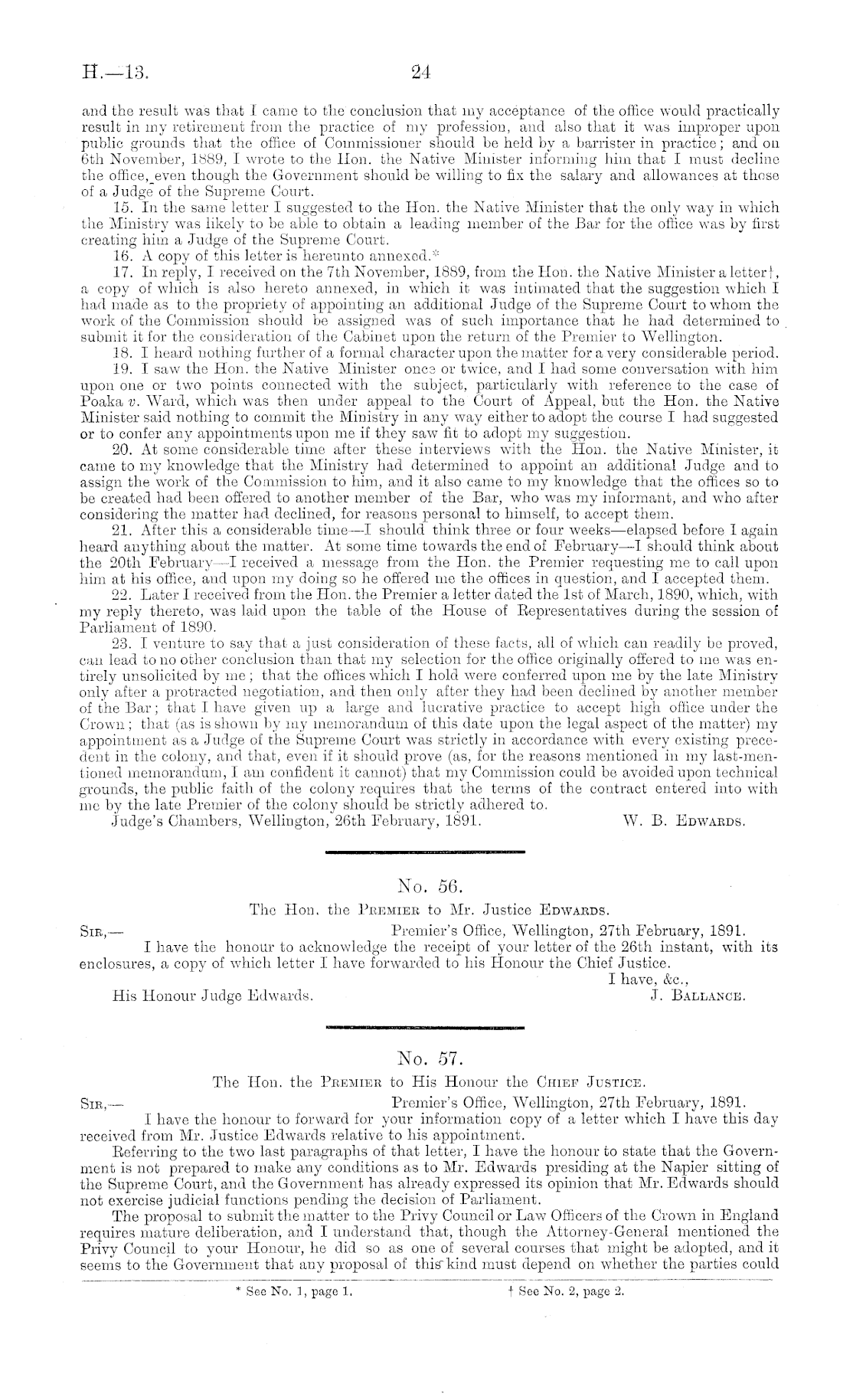 H.—13.

24

and the result was that I came to the conclusion that my acceptance of the office would practically result in my retirement from the practice of my profession, and also that it was improper upon public grounds that the office of Commissioner should be held by a barrister in practice; and on 6th November, 1889, I wrote to the Hon. the Native Minister informing him that I must decline the office, even though the Government should be willing to fix the salary and allowances at those of a Judge of the Supreme Court.

15. In the same letter I suggested to the Hon. the Native Minister that the only way in which the Ministry was likely to be able to obtain a leading member of the Bar for the office was by first creating him a Judge of the Supreme Court.

16. A copy of this letter is hereunto annexed.*

17. In reply, I received on the 7th November, 1889, from the Hon. the Native Minister a letter†, a copy of which is also hereto annexed, in which it was intimated that the suggestion which I had made as to the propriety of appointing an additional Judge of the Supreme Court to whom the work of the Commission should be assigned was of such importance that he had determined to submit it for the consideration of the Cabinet upon the return of the Premier to Wellington.

18. I heard nothing further of a formal character upon the matter for a very considerable period.

19. I saw the Hon. the Native Minister once or twice, and I had some conversation with him upon one or two points connected with the subject, particularly with reference to the case of Poaka v. Ward, which was then under appeal to the Court of Appeal, but the Hon. the Native Minister said nothing to commit the Ministry in any way either to adopt the course I had suggested or to confer any appointments upon me if they saw fit to adopt my suggestion.

20. At some considerable time after these interviews with the Hon. the Native Minister, it came to my knowledge that the Ministry had determined to appoint an additional Judge and to assign the work of the Commission to him, and it also came to my knowledge that the offices so to be created had been offered to another member of the Bar, who was my informant, and who after considering the matter had declined, for reasons personal to himself, to accept them.

21. After this a considerable time—I should think three or four weeks—elapsed before I again heard anything about the matter. At some time towards the end of February—I should think about the 20th February—I received a message from the Hon. the Premier requesting me to call upon him at his office, and upon my doing so he offered me the offices in question, and I accepted them.

22. Later I received from the Hon. the Premier a letter dated the 1st of March, 1890, which, with my reply thereto, was laid upon the table of the House of Representatives during the session of Parliament of 1890.

23. I venture to say that a just consideration of these facts, all of which can readily be proved, can lead to no other conclusion than that my selection for the office originally offered to me was entirely unsolicited by me; that the offices which I hold were conferred upon me by the late Ministry only after a protracted negotiation, and then only after they had been declined by another member of the Bar; that I have given up a large and lucrative practice to accept high office under the Crown; that (as is shown by my memorandum of this date upon the legal aspect of the matter) my appointment as a Judge of the Supreme Court was strictly in accordance with every existing precedent in the colony, and that, even if it should prove (as, for the reasons mentioned in my last-mentioned memorandum, I am confident it cannot) that my Commission could be avoided upon technical grounds, the public faith of the colony requires that the terms of the contract entered into with me by the late Premier of the colony should be strictly adhered to.

Judge's Chambers, Wellington, 26th February, 1891. W. B. Edwards.

No. 56.

The Hon. the Premier to Mr. Justice Edwards.

Sir,— Premier's Office, Wellington, 27th February, 1891.

I have the honour to acknowledge the receipt of your letter of the 26th instant, with its enclosures, a copy of which letter I have forwarded to his Honour the Chief Justice.

I have, &c.,
His Honour Judge Edwards. J. Ballance.

No. 57.

The Hon. the Premier to His Honour the Chief Justice.

Sir,— Premier's Office, Wellington, 27th February, 1891.

I have the honour to forward for your information copy of a letter which I have this day received from Mr. Justice Edwards relative to his appointment.

Referring to the two last paragraphs of that letter, I have the honour to state that the Government is not prepared to make any conditions as to Mr. Edwards presiding at the Napier sitting of the Supreme Court, and the Government has already expressed its opinion that Mr. Edwards should not exercise judicial functions pending the decision of Parliament.

The proposal to submit the matter to the Privy Council or Law Officers of the Crown in England requires mature deliberation, and I understand that, though the Attorney-General mentioned the Privy Council to your Honour, he did so as one of several courses that might be adopted, and it seems to the Government that any proposal of this kind must depend on whether the parties could

* See No. 1, page 1. † See No. 2, page 2.